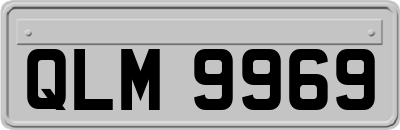 QLM 9969